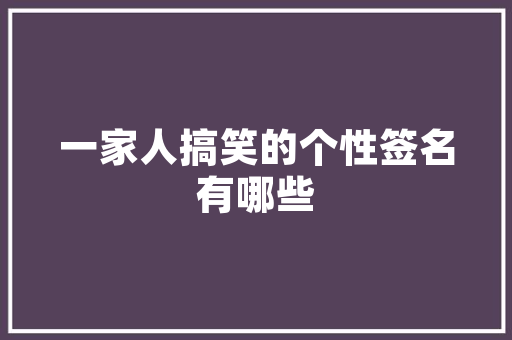 一家人搞笑的个性签名有哪些